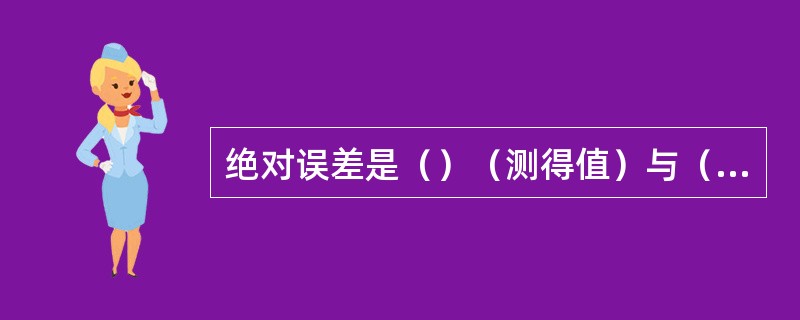 绝对误差是（）（测得值）与（...